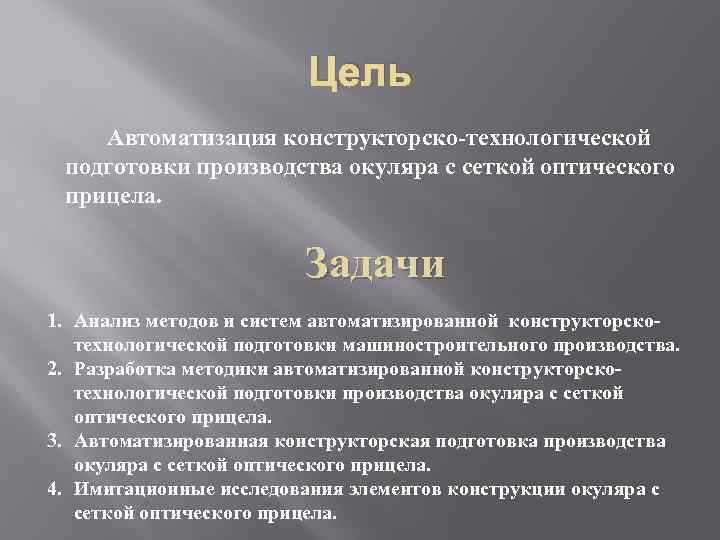 Цель

Автоматизация конструкторско-технологической подготовки производства окуляра с сеткой оптического прицела.

Задачи

1. Анализ методов и систем автоматизированной конструкторско-технологической подготовки машиностроительного производства.
2. Разработка методики автоматизированной конструкторско-технологической подготовки производства окуляра с сеткой оптического прицела.
3. Автоматизированная конструкторская подготовка производства окуляра с сеткой оптического прицела.
4. Имитационные исследования элементов конструкции окуляра с сеткой оптического прицела.